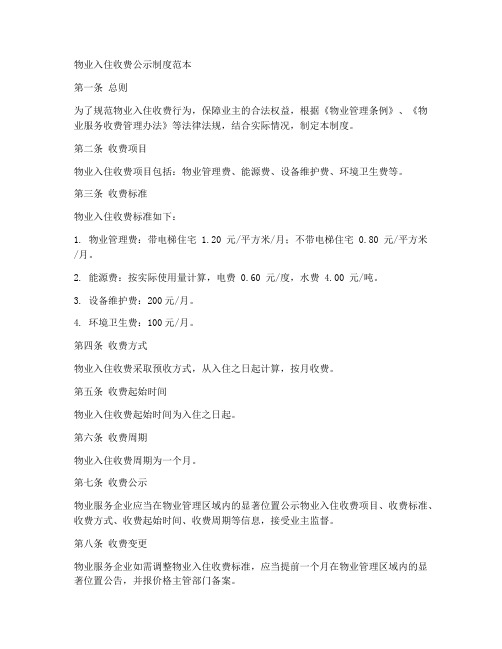 物业入住收费公示制度范本

第一条 总则

为了规范物业入住收费行为，保障业主的合法权益，根据《物业管理条例》、《物业服务收费管理办法》等法律法规，结合实际情况，制定本制度。

第二条 收费项目

物业入住收费项目包括：物业管理费、能源费、设备维护费、环境卫生费等。

第三条 收费标准

物业入住收费标准如下：

1. 物业管理费：带电梯住宅 1.20 元/平方米/月；不带电梯住宅 0.80 元/平方米/月。

2. 能源费：按实际使用量计算，电费 0.60 元/度，水费 4.00 元/吨。

3. 设备维护费：200 元/月。

4. 环境卫生费：100 元/月。

第四条 收费方式

物业入住收费采取预收方式，从入住之日起计算，按月收费。

第五条 收费起始时间

物业入住收费起始时间为入住之日起。

第六条 收费周期

物业入住收费周期为一个月。

第七条 收费公示

物业服务企业应当在物业管理区域内的显著位置公示物业入住收费项目、收费标准、收费方式、收费起始时间、收费周期等信息，接受业主监督。

第八条 收费变更

物业服务企业如需调整物业入住收费标准，应当提前一个月在物业管理区域内的显著位置公告，并报价格主管部门备案。